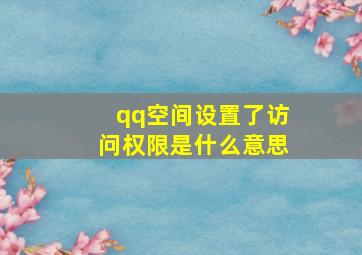 qq空间设置了访问权限是什么意思